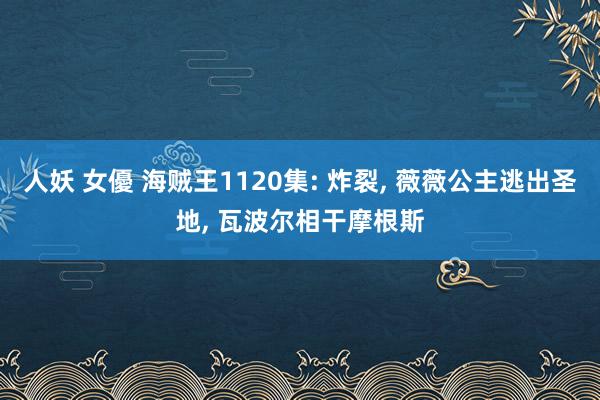 人妖 女優 海贼王1120集: 炸裂, 薇薇公主逃出圣地, 瓦波尔相干摩根斯